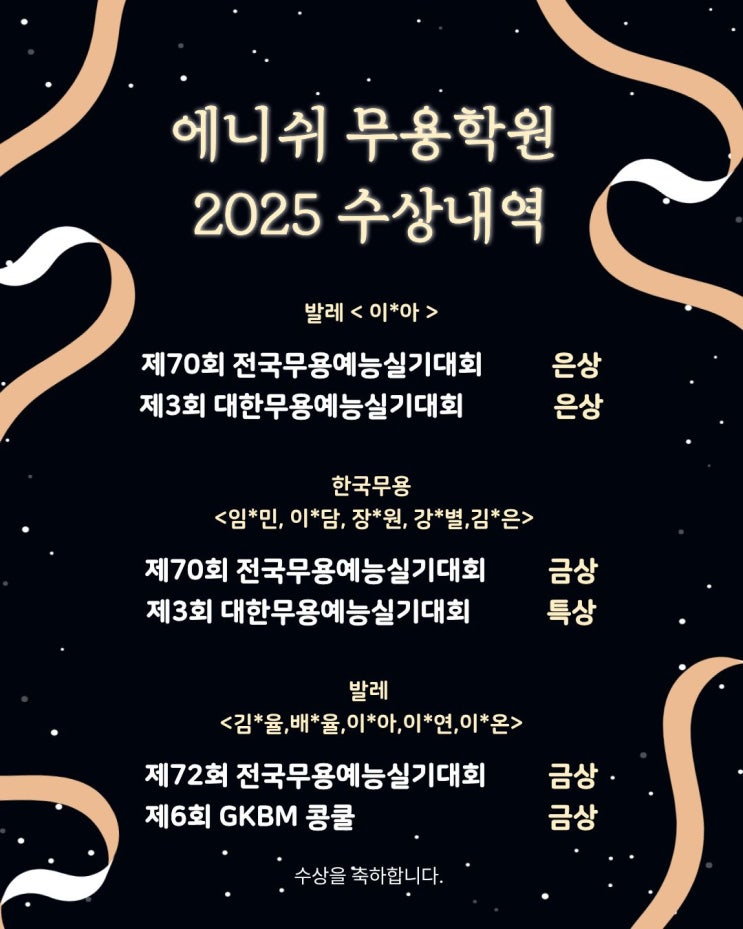 에니쉬 무용학원
2025 수상내역

발레 < 이*아 >

제70회 전국무용예능실기대회 은상
제3회 대한무용예능실기대회 은상

한국무용
<임*민, 이*담, 장*원, 강*별,김*은>

제70회 전국무용예능실기대회 금상
제3회 대한무용예능실기대회 특상

발레
<김*율,배*율,이*아,이*연,이*온>

제72회 전국무용예능실기대회 금상
제6회 GKBM 콩쿨 금상

수상을 축하합니다.